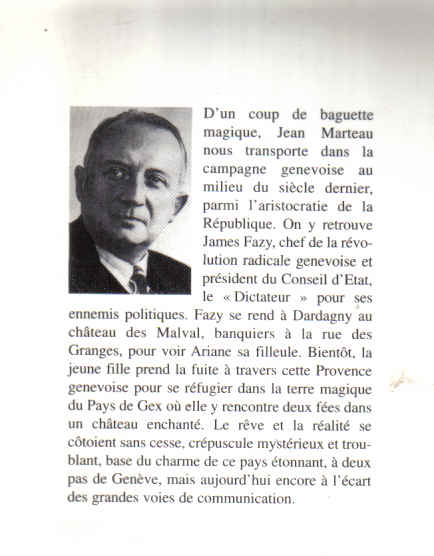 D'un coup de baguette magique, Jean Marteau nous transporte dans la campagne genevoise au milieu du siècle dernier, parmi l'aristocratie de la République. On y retrouve James Fazy, chef de la révolution radicale genevoise et président du Conseil d'Etat, le « Dictateur » pour ses ennemis politiques. Fazy se rend à Dardagny au château des Malval, banquiers à la rue des Granges, pour voir Ariane sa filleule. Bientôt, la jeune fille prend la fuite à travers cette Provence genevoise pour se réfugier dans la terre magique du Pays de Gex où elle y rencontre deux fées dans un château enchanté. Le rêve et la réalité se côtoient sans cesse, crépuscule mystérieux et troublant, base du charme de ce pays étonnant, à deux pas de Genève, mais aujourd'hui encore à l'écart des grandes voies de communication.